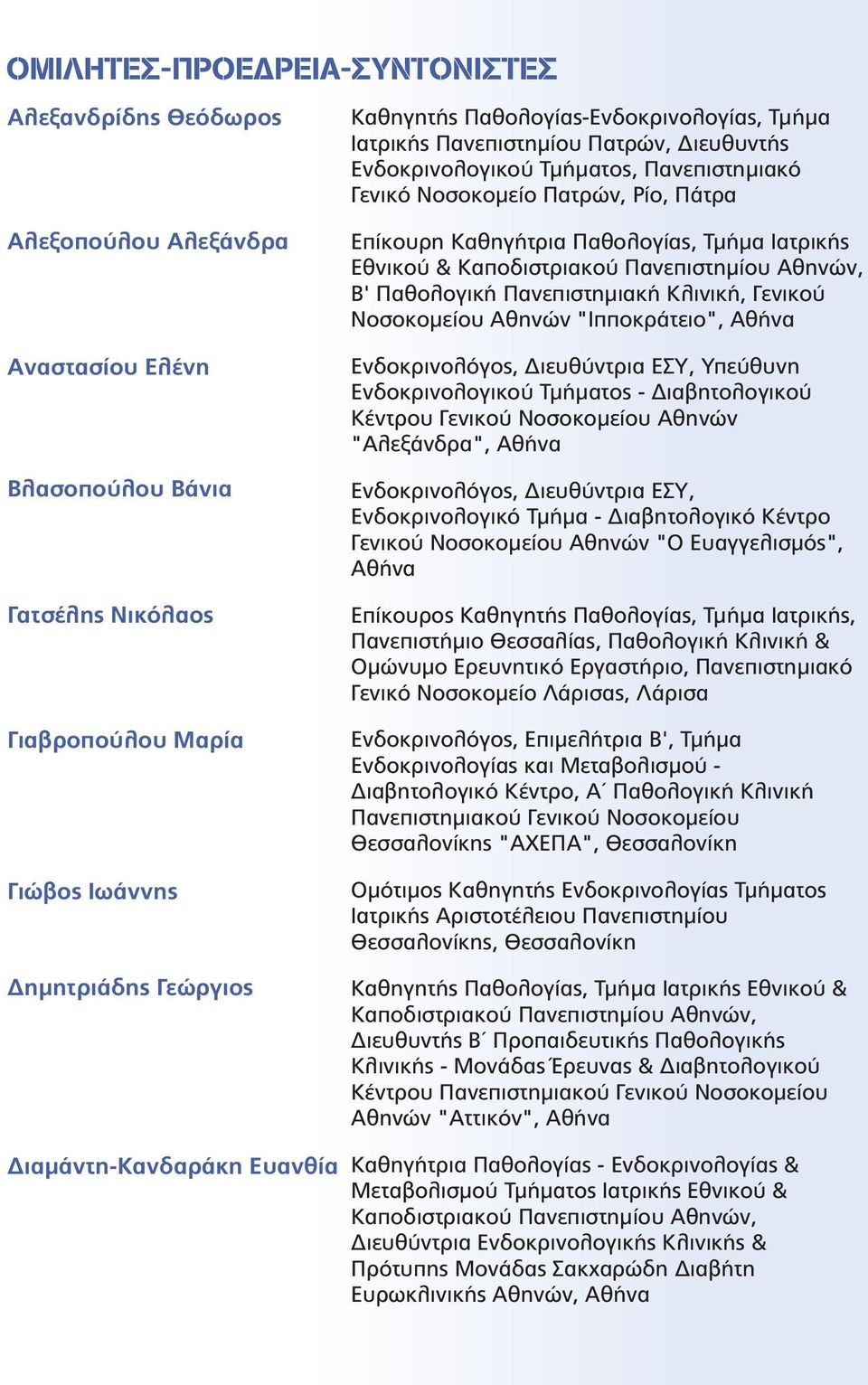 ΟΜΙΛΗΤΕΣ-ΠΡΟΕΔΡΕΙΑ-ΣΥΝΤΟΝΙΣΤΕΣ

Αλεξανδρίδης Θεόδωρος
Καθηγητής Παθολογίας-Ενδοκρινολογίας, Τμήμα Ιατρικής Πανεπιστημίου Πατρών, Διευθυντής Ενδοκρινολογικού Τμήματος, Πανεπιστημιακό Γενικό Νοσοκομείο Πατρών, Ρίο, Πάτρα

Αλεξοπούλου Αλεξάνδρα
Επίκουρη Καθηγήτρια Παθολογίας, Τμήμα Ιατρικής Εθνικού & Καποδιστριακού Πανεπιστημίου Αθηνών, Β' Παθολογική Πανεπιστημιακή Κλινική, Γενικού Νοσοκομείου Αθηνών "Ιπποκράτειο", Αθήνα

Αναστασίου Ελένη
Ενδοκρινολόγος, Διευθύντρια ΕΣΥ, Υπεύθυνη Ενδοκρινολογικού Τμήματος - Διαβητολογικού Κέντρου Γενικού Νοσοκομείου Αθηνών "Αλεξάνδρα", Αθήνα

Βλασοπούλου Βάνια
Ενδοκρινολόγος, Διευθύντρια ΕΣΥ, Ενδοκρινολογικό Τμήμα - Διαβητολογικό Κέντρο Γενικού Νοσοκομείου Αθηνών "Ο Ευαγγελισμός", Αθήνα

Γατσέλης Νικόλαος
Επίκουρος Καθηγητής Παθολογίας, Τμήμα Ιατρικής, Πανεπιστήμιο Θεσσαλίας, Παθολογική Κλινική & Ομώνυμο Ερευνητικό Εργαστήριο, Πανεπιστημιακό Γενικό Νοσοκομείο Λάρισας, Λάρισα

Γιαβροπούλου Μαρία
Ενδοκρινολόγος, Επιμελήτρια Β', Τμήμα Ενδοκρινολογίας και Μεταβολισμού - Διαβητολογικό Κέντρο, Α΄ Παθολογική Κλινική Πανεπιστημιακού Γενικού Νοσοκομείου Θεσσαλονίκης "ΑΧΕΠΑ", Θεσσαλονίκη

Γιώβος Ιωάννης
Ομότιμος Καθηγητής Ενδοκρινολογίας Τμήματος Ιατρικής Αριστοτέλειου Πανεπιστημίου Θεσσαλονίκης, Θεσσαλονίκη

Δημητριάδης Γεώργιος
Καθηγητής Παθολογίας, Τμήμα Ιατρικής Εθνικού & Καποδιστριακού Πανεπιστημίου Αθηνών, Διευθυντής Β΄ Προπαιδευτικής Παθολογικής Κλινικής - Μονάδας Έρευνας & Διαβητολογικού Κέντρου Πανεπιστημιακού Γενικού Νοσοκομείου Αθηνών "Αττικόν", Αθήνα

Διαμάντη-Κανδαράκη Ευανθία
Καθηγήτρια Παθολογίας - Ενδοκρινολογίας & Μεταβολισμού Τμήματος Ιατρικής Εθνικού & Καποδιστριακού Πανεπιστημίου Αθηνών, Διευθύντρια Ενδοκρινολογικής Κλινικής & Πρότυπης Μονάδας Σακχαρώδη Διαβήτη Ευρωκλινικής Αθηνών, Αθήνα